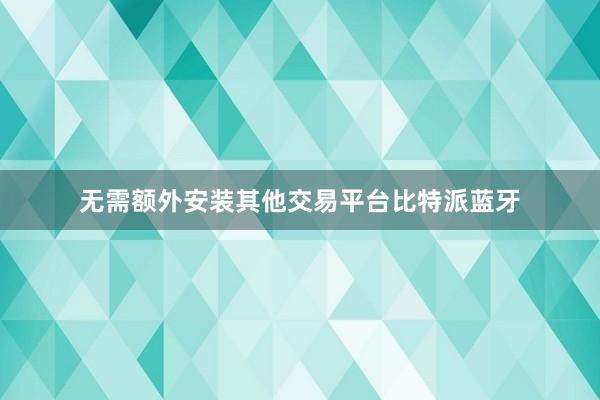 无需额外安装其他交易平台比特派蓝牙